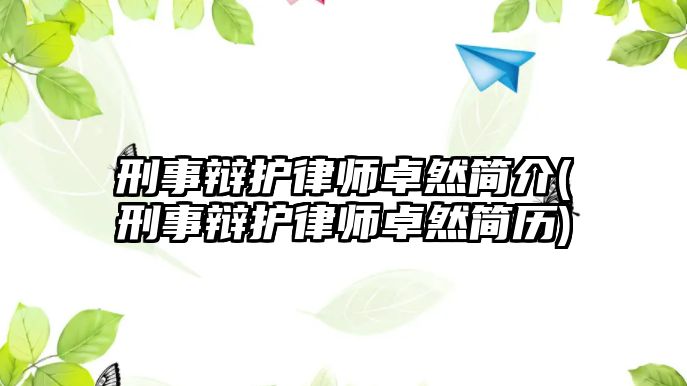 刑事辩护律师卓然简介(刑事辩护律师卓然简历)